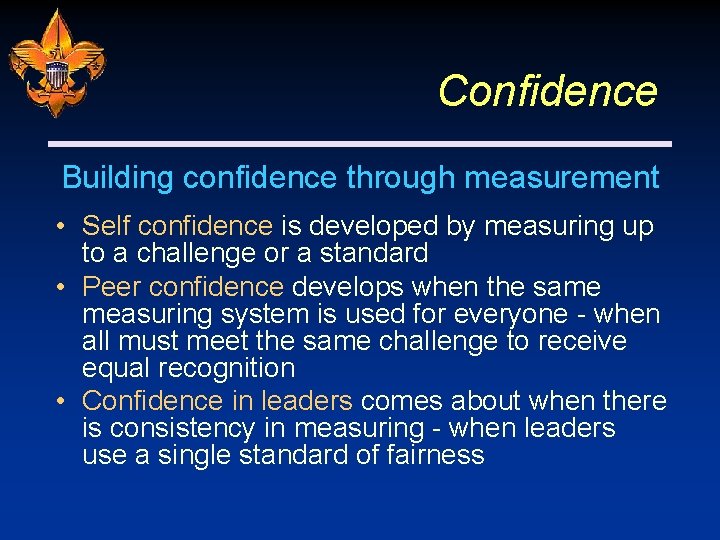 Confidence

Building confidence through measurement

• Self confidence is developed by measuring up to a challenge or a standard
• Peer confidence develops when the same measuring system is used for everyone - when all must meet the same challenge to receive equal recognition
• Confidence in leaders comes about when there is consistency in measuring - when leaders use a single standard of fairness